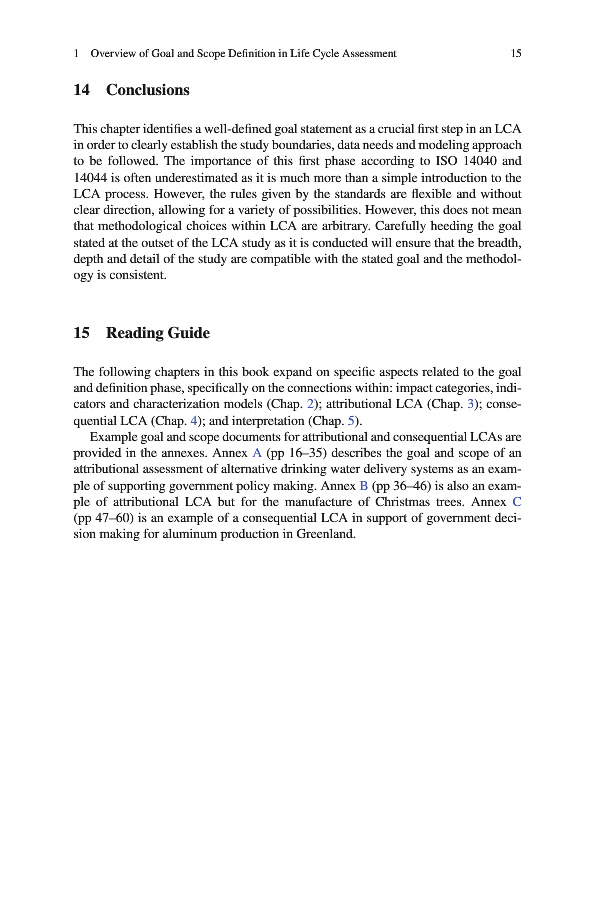 1 Overview of Goal and Scope Definition in Life Cycle Assessment 15

14 Conclusions

This chapter identifies a well-defined goal statement as a crucial first step in an LCA in order to clearly establish the study boundaries, data needs and modeling approach to be followed. The importance of this first phase according to ISO 14040 and 14044 is often underestimated as it is much more than a simple introduction to the LCA process. However, the rules given by the standards are flexible and without clear direction, allowing for a variety of possibilities. However, this does not mean that methodological choices within LCA are arbitrary. Carefully heeding the goal stated at the outset of the LCA study as it is conducted will ensure that the breadth, depth and detail of the study are compatible with the stated goal and the methodology is consistent.

15 Reading Guide

The following chapters in this book expand on specific aspects related to the goal and definition phase, specifically on the connections within: impact categories, indicators and characterization models (Chap. 2); attributional LCA (Chap. 3); consequential LCA (Chap. 4); and interpretation (Chap. 5).

Example goal and scope documents for attributional and consequential LCAs are provided in the annexes. Annex A (pp 16–35) describes the goal and scope of an attributional assessment of alternative drinking water delivery systems as an example of supporting government policy making. Annex B (pp 36–46) is also an example of attributional LCA but for the manufacture of Christmas trees. Annex C (pp 47–60) is an example of a consequential LCA in support of government decision making for aluminum production in Greenland.